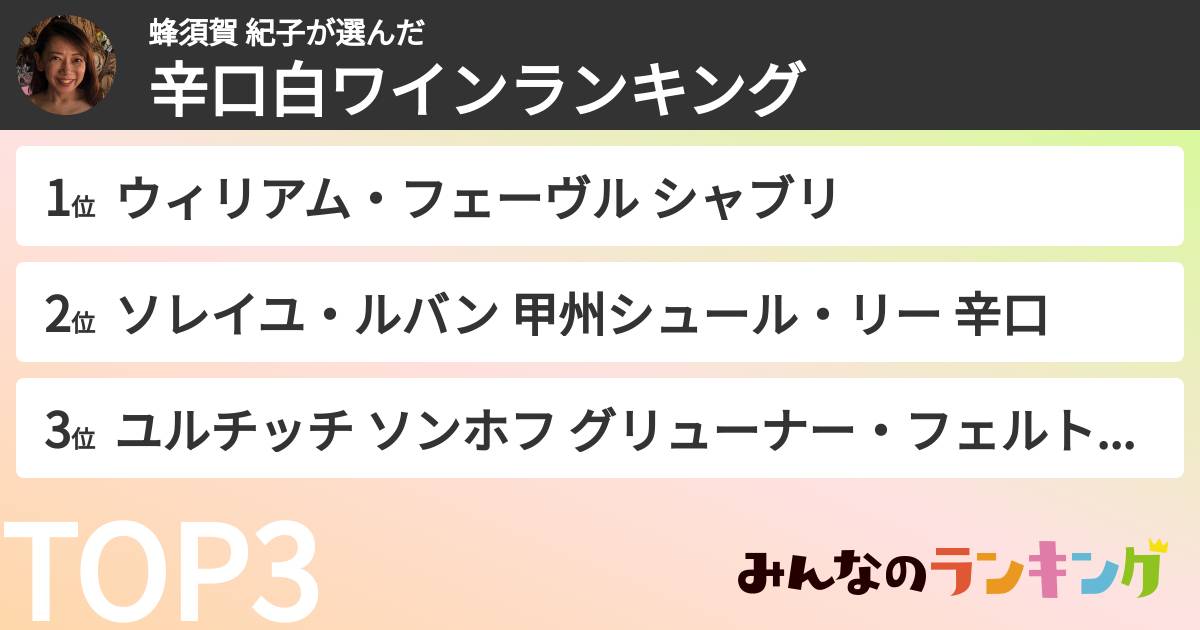 蜂須賀 紀子が選んだ
辛口白ワインランキング

1位 ウィリアム・フェーヴル シャブリ

2位 ソレイユ・ルバン 甲州シュール・リー 辛口

3位 ユルチッチ ソンホフ グリューナー・フェルト...

TOP3

みんなのランキング